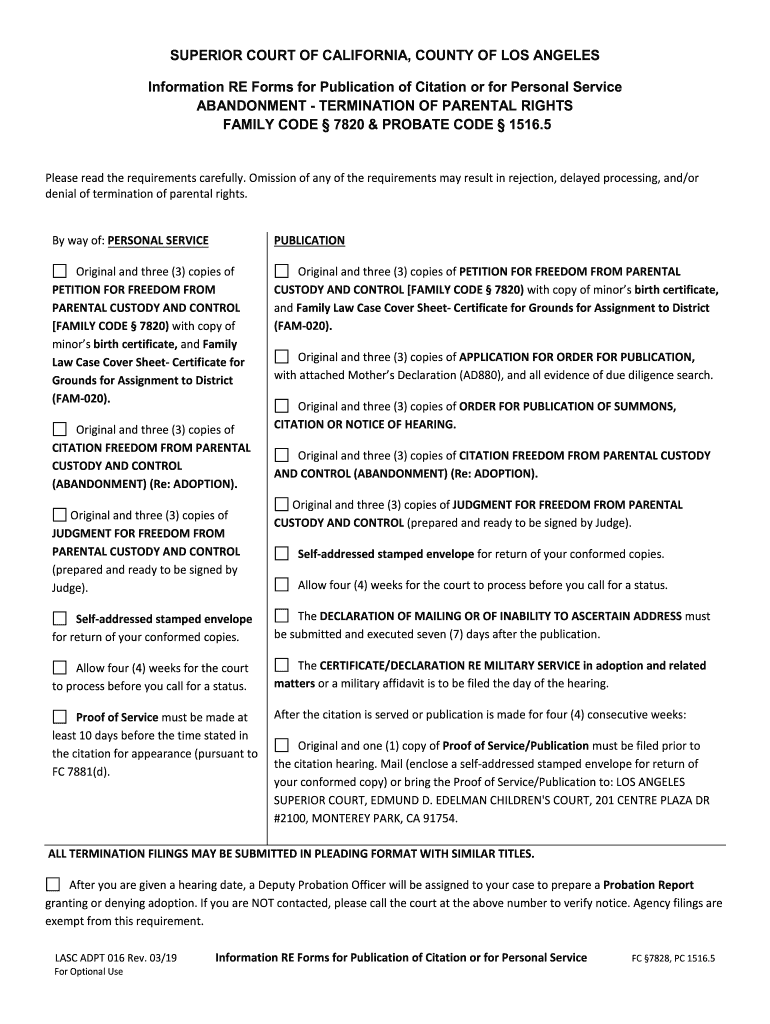 SUPERIOR COURT OF CALIFORNIA, COUNTY OF LOS ANGELES

Information RE Forms for Publication of Citation or for Personal Service
ABANDONMENT - TERMINATION OF PARENTAL RIGHTS
FAMILY CODE § 7820 & PROBATE CODE § 1516.5

Please read the requirements carefully. Omission of any of the requirements may result in rejection, delayed processing, and/or denial of termination of parental rights.

By way of: PERSONAL SERVICE

☐ Original and three (3) copies of PETITION FOR FREEDOM FROM PARENTAL CUSTODY AND CONTROL [FAMILY CODE § 7820) with copy of minor's birth certificate, and Family Law Case Cover Sheet- Certificate for Grounds for Assignment to District (FAM-020).

☐ Original and three (3) copies of CITATION FREEDOM FROM PARENTAL CUSTODY AND CONTROL (ABANDONMENT) (Re: ADOPTION).

☐ Original and three (3) copies of JUDGMENT FOR FREEDOM FROM PARENTAL CUSTODY AND CONTROL (prepared and ready to be signed by Judge).

☐ Self-addressed stamped envelope for return of your conformed copies.

☐ Allow four (4) weeks for the court to process before you call for a status.

☐ Proof of Service must be made at least 10 days before the time stated in the citation for appearance (pursuant to FC 7881(d).

PUBLICATION

☐ Original and three (3) copies of PETITION FOR FREEDOM FROM PARENTAL CUSTODY AND CONTROL [FAMILY CODE § 7820) with copy of minor's birth certificate, and Family Law Case Cover Sheet- Certificate for Grounds for Assignment to District (FAM-020).

☐ Original and three (3) copies of APPLICATION FOR ORDER FOR PUBLICATION, with attached Mother's Declaration (AD880), and all evidence of due diligence search.

☐ Original and three (3) copies of ORDER FOR PUBLICATION OF SUMMONS, CITATION OR NOTICE OF HEARING.

☐ Original and three (3) copies of CITATION FREEDOM FROM PARENTAL CUSTODY AND CONTROL (ABANDONMENT) (Re: ADOPTION).

☐ Original and three (3) copies of JUDGMENT FOR FREEDOM FROM PARENTAL CUSTODY AND CONTROL (prepared and ready to be signed by Judge).

☐ Self-addressed stamped envelope for return of your conformed copies.

☐ Allow four (4) weeks for the court to process before you call for a status.

☐ The DECLARATION OF MAILING OR OF INABILITY TO ASCERTAIN ADDRESS must be submitted and executed seven (7) days after the publication.

☐ The CERTIFICATE/DECLARATION RE MILITARY SERVICE in adoption and related matters or a military affidavit is to be filed the day of the hearing.

After the citation is served or publication is made for four (4) consecutive weeks:

☐ Original and one (1) copy of Proof of Service/Publication must be filed prior to the citation hearing. Mail (enclose a self-addressed stamped envelope for return of your conformed copy) or bring the Proof of Service/Publication to: LOS ANGELES SUPERIOR COURT, EDMUND D. EDELMAN CHILDREN'S COURT, 201 CENTRE PLAZA DR #2100, MONTEREY PARK, CA 91754.

ALL TERMINATION FILINGS MAY BE SUBMITTED IN PLEADING FORMAT WITH SIMILAR TITLES.

☐ After you are given a hearing date, a Deputy Probation Officer will be assigned to your case to prepare a Probation Report granting or denying adoption. If you are NOT contacted, please call the court at the above number to verify notice. Agency filings are exempt from this requirement.

LASC ADPT 016 Rev. 03/19
For Optional Use

Information RE Forms for Publication of Citation or for Personal Service

FC §7828, PC 1516.5